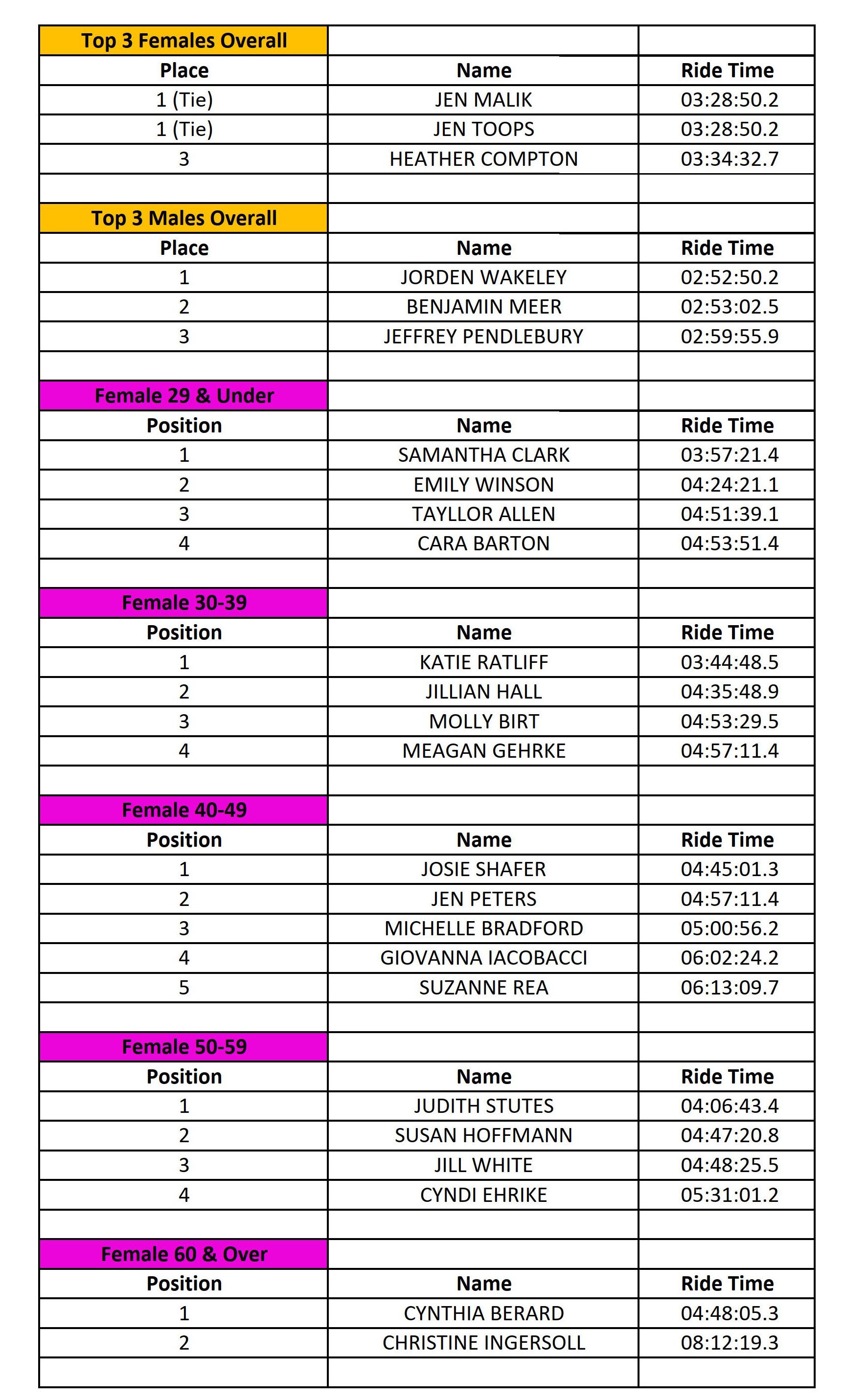 | Top 3 Females Overall | | |
|---|---|---|
| Place | Name | Ride Time |
| 1 (Tie) | JEN MALIK | 03:28:50.2 |
| 1 (Tie) | JEN TOOPS | 03:28:50.2 |
| 3 | HEATHER COMPTON | 03:34:32.7 |
| | | |
| Top 3 Males Overall | | |
| Place | Name | Ride Time |
| 1 | JORDEN WAKELEY | 02:52:50.2 |
| 2 | BENJAMIN MEER | 02:53:02.5 |
| 3 | JEFFREY PENDLEBURY | 02:59:55.9 |
| | | |
| Female 29 & Under | | |
| Position | Name | Ride Time |
| 1 | SAMANTHA CLARK | 03:57:21.4 |
| 2 | EMILY WINSON | 04:24:21.1 |
| 3 | TAYLLOR ALLEN | 04:51:39.1 |
| 4 | CARA BARTON | 04:53:51.4 |
| | | |
| Female 30-39 | | |
| Position | Name | Ride Time |
| 1 | KATIE RATLIFF | 03:44:48.5 |
| 2 | JILLIAN HALL | 04:35:48.9 |
| 3 | MOLLY BIRT | 04:53:29.5 |
| 4 | MEAGAN GEHRKE | 04:57:11.4 |
| | | |
| Female 40-49 | | |
| Position | Name | Ride Time |
| 1 | JOSIE SHAFER | 04:45:01.3 |
| 2 | JEN PETERS | 04:57:11.4 |
| 3 | MICHELLE BRADFORD | 05:00:56.2 |
| 4 | GIOVANNA IACOBACCI | 06:02:24.2 |
| 5 | SUZANNE REA | 06:13:09.7 |
| | | |
| Female 50-59 | | |
| Position | Name | Ride Time |
| 1 | JUDITH STUTES | 04:06:43.4 |
| 2 | SUSAN HOFFMANN | 04:47:20.8 |
| 3 | JILL WHITE | 04:48:25.5 |
| 4 | CYNDI EHRIKE | 05:31:01.2 |
| | | |
| Female 60 & Over | | |
| Position | Name | Ride Time |
| 1 | CYNTHIA BERARD | 04:48:05.3 |
| 2 | CHRISTINE INGERSOLL | 08:12:19.3 |
| | | |